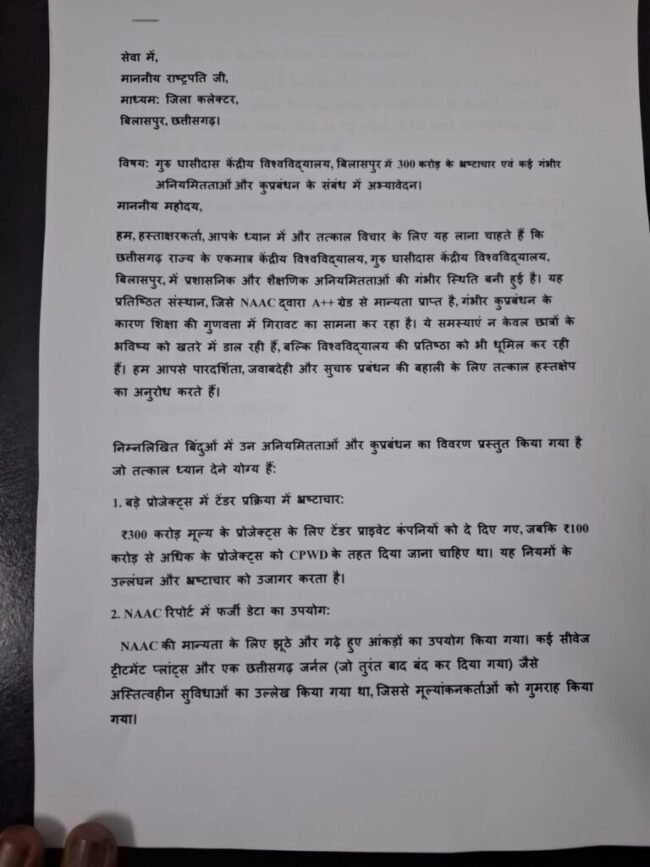 सेवा में,
माननीय राष्ट्रपति जी,
माध्यम: जिला कलेक्टर,
बिलासपुर, छत्तीसगढ़।

विषय: गुरु घासीदास केंद्रीय विश्वविद्यालय, बिलासपुर में 300 करोड़ के भ्रष्टाचार एवं कई गंभीर अनियमितताओं और कुप्रबंधन के संबंध में अभ्यावेदन।

माननीय महोदय,

हम, हस्ताक्षरकर्ता, आपके ध्यान में और तत्काल विचार के लिए यह लाना चाहते हैं कि छत्तीसगढ़ राज्य के एकमात्र केंद्रीय विश्वविद्यालय, गुरु घासीदास केंद्रीय विश्वविद्यालय, बिलासपुर, में प्रशासनिक और शैक्षणिक अनियमितताओं की गंभीर स्थिति बनी हुई है। यह प्रतिष्ठित संस्थान, जिसे NAAC द्वारा A++ ग्रेड से मान्यता प्राप्त है, गंभीर कुप्रबंधन के कारण शिक्षा की गुणवत्ता में गिरावट का सामना कर रहा है। ये समस्याएं न केवल छात्रों के भविष्य को खतरे में डाल रही हैं, बल्कि विश्वविद्यालय की प्रतिष्ठा को भी धूमिल कर रही हैं। हम आपसे पारदर्शिता, जवाबदेही और सुचारु प्रबंधन की बहाली के लिए तत्काल हस्तक्षेप का अनुरोध करते हैं।

निम्नलिखित बिंदुओं में उन अनियमितताओं और कुप्रबंधन का विवरण प्रस्तुत किया गया है जो तत्काल ध्यान देने योग्य हैं:

1. बड़े प्रोजेक्ट्स में टेंडर प्रक्रिया में भ्रष्टाचार:

₹300 करोड़ मूल्य के प्रोजेक्ट्स के लिए टेंडर प्राइवेट कंपनियों को दे दिए गए, जबकि ₹100 करोड़ से अधिक के प्रोजेक्ट्स को CPWD के तहत दिया जाना चाहिए था। यह नियमों के उल्लंघन और भ्रष्टाचार को उजागर करता है।

2. NAAC रिपोर्ट में फर्जी डेटा का उपयोग:

NAAC की मान्यता के लिए झूठे और गढ़े हुए आंकड़ों का उपयोग किया गया। कई सीवेज ट्रीटमेंट प्लांट्स और एक छत्तीसगढ़ जर्नल (जो तुरंत बाद बंद कर दिया गया) जैसे अस्तित्वहीन सुविधाओं का उल्लेख किया गया था, जिससे मूल्यांकनकर्ताओं को गुमराह किया गया।